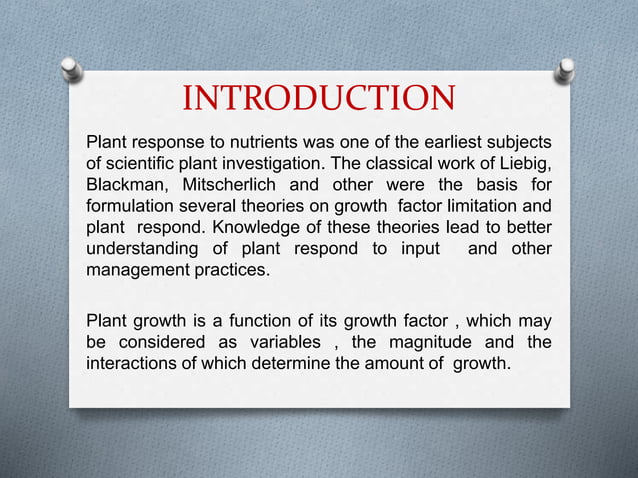 INTRODUCTION

Plant response to nutrients was one of the earliest subjects of scientific plant investigation. The classical work of Liebig, Blackman, Mitscherlich and other were the basis for formulation several theories on growth factor limitation and plant respond. Knowledge of these theories lead to better understanding of plant respond to input and other management practices.

Plant growth is a function of its growth factor , which may be considered as variables , the magnitude and the interactions of which determine the amount of growth.